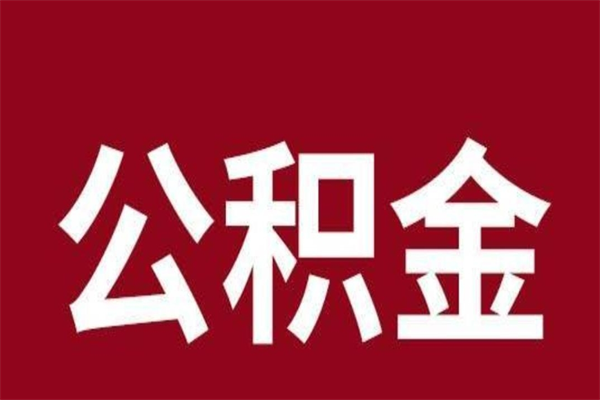 公积金